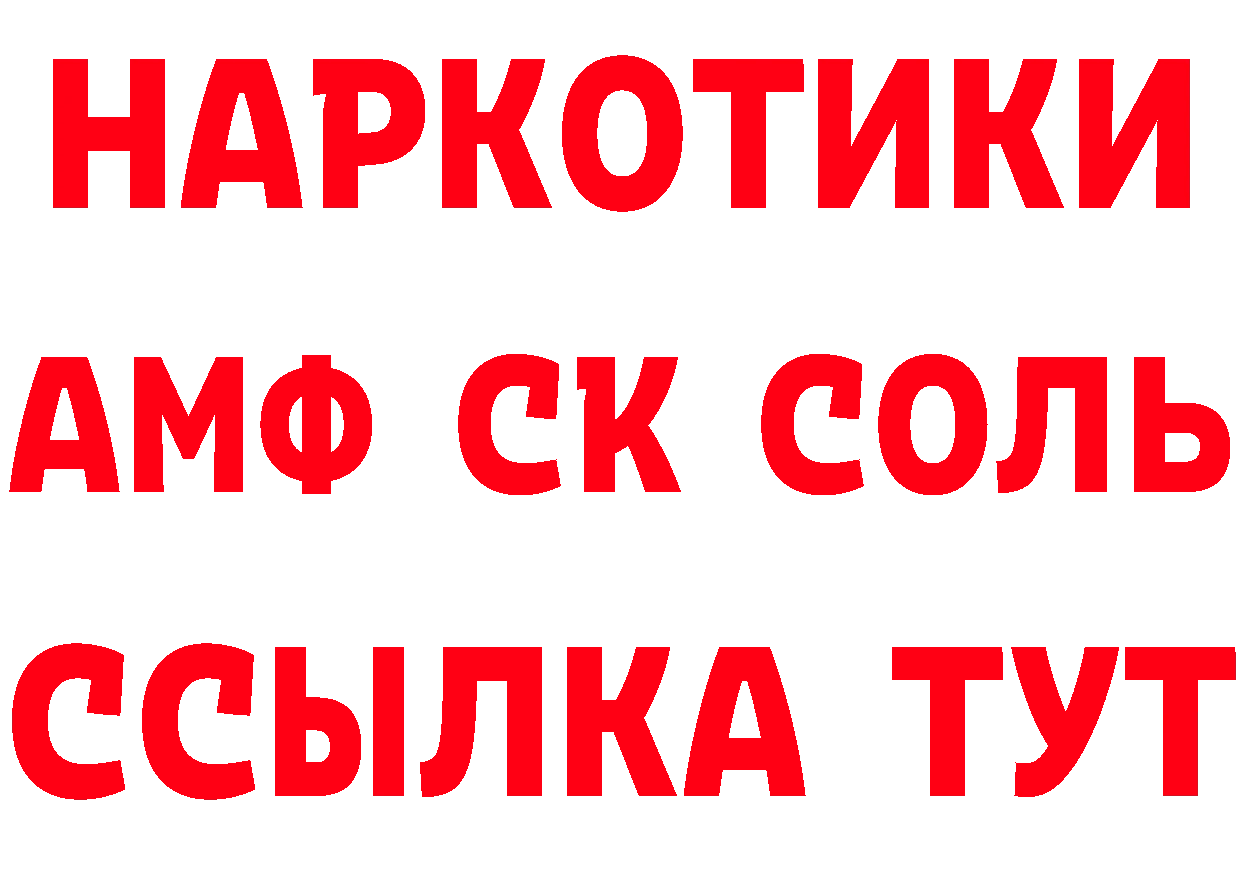 НАРКОТИКИ

АМФ СК СОЛЬ

ССЫЛКА ТУТ